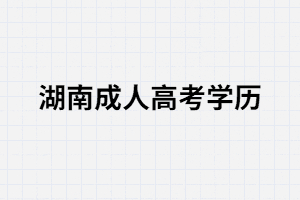 湖南成人高考学历